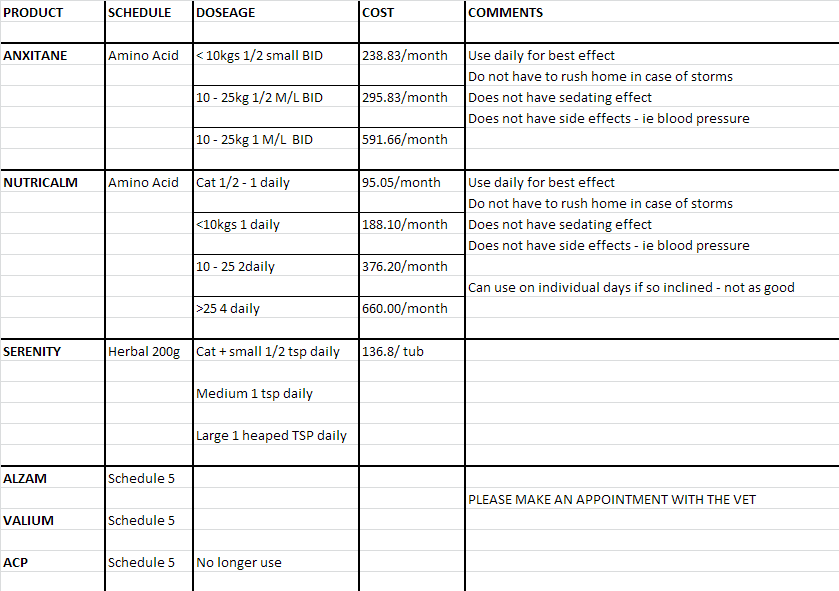 | PRODUCT | SCHEDULE | DOSEAGE | COST | COMMENTS |
|---|---|---|---|---|
| ANXITANE | Amino Acid | < 10kgs 1/2 small BID | 238.83/month | Use daily for best effect |
| | | | | Do not have to rush home in case of storms |
| | | 10 - 25kg 1/2 M/L BID | 295.83/month | Does not have sedating effect |
| | | | | Does not have side effects - ie blood pressure |
| | | 10 - 25kg 1 M/L BID | 591.66/month | |
| NUTRICALM | Amino Acid | Cat 1/2 - 1 daily | 95.05/month | Use daily for best effect |
| | | | | Do not have to rush home in case of storms |
| | | <10kgs 1 daily | 188.10/month | Does not have sedating effect |
| | | | | Does not have side effects - ie blood pressure |
| | | 10 - 25 2daily | 376.20/month | |
| | | | | Can use on individual days if so inclined - not as good |
| | | >25 4 daily | 660.00/month | |
| SERENITY | Herbal 200g | Cat + small 1/2 tsp daily | 136.8/ tub | |
| | | Medium 1 tsp daily | | |
| | | Large 1 heaped TSP daily | | |
| ALZAM | Schedule 5 | | | |
| | | | | PLEASE MAKE AN APPOINTMENT WITH THE VET |
| VALIUM | Schedule 5 | | | |
| ACP | Schedule 5 | No longer use | | |